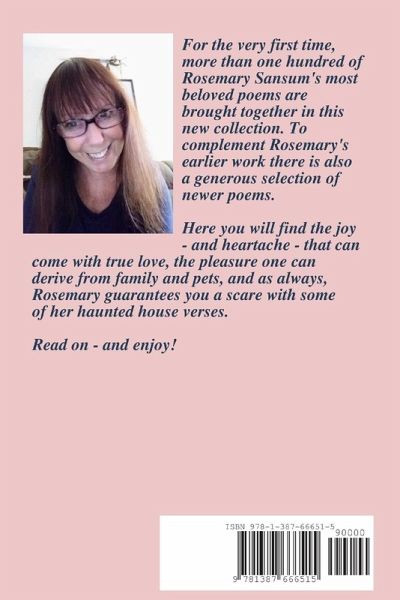 For the very first time, more than one hundred of Rosemary Sansum's most beloved poems are brought together in this new collection. To complement Rosemary's earlier work there is also a generous selection of newer poems.

Here you will find the joy - and heartache - that can come with true love, the pleasure one can derive from family and pets, and as always, Rosemary guarantees you a scare with some of her haunted house verses.

Read on - and enjoy!

ISBN 978-1-387-66651-5
90000
9 781387 666515